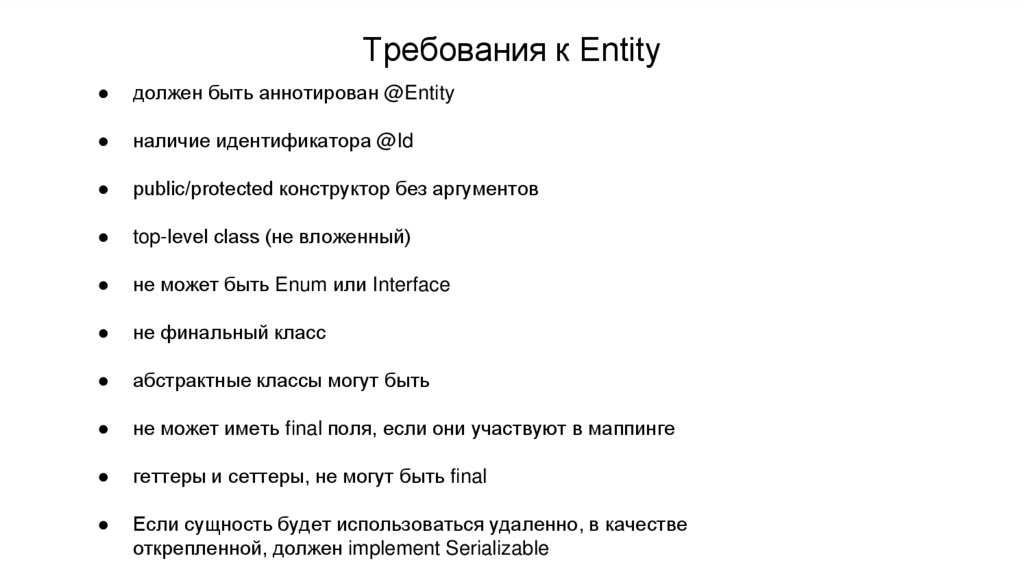 Требования к Entity

● должен быть аннотирован @Entity

● наличие идентификатора @Id

● public/protected конструктор без аргументов

● top-level class (не вложенный)

● не может быть Enum или Interface

● не финальный класс

● абстрактные классы могут быть

● не может иметь final поля, если они участвуют в маппинге

● геттеры и сеттеры, не могут быть final

● Если сущность будет использоваться удаленно, в качестве открепленной, должен implement Serializable